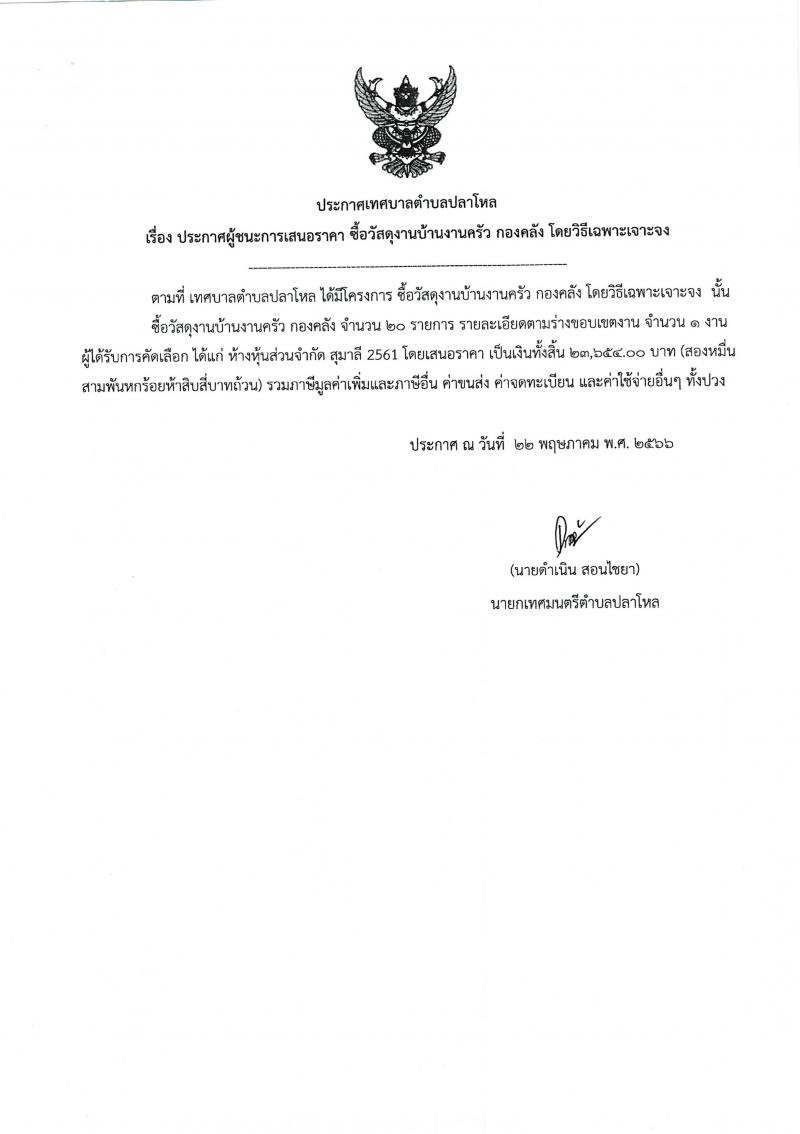 ประกาศเทศบาลตำบลปลาโหล
เรื่อง ประกาศผู้ชนะการเสนอราคา ซื้อวัสดุงานบ้านงานครัว กองคลัง โดยวิธีเฉพาะเจาะจง

ตามที่ เทศบาลตำบลปลาโหล ได้มีโครงการ ซื้อวัสดุงานบ้านงานครัว กองคลัง โดยวิธีเฉพาะเจาะจง นั้น

ซื้อวัสดุงานบ้านงานครัว กองคลัง จำนวน ๒๐ รายการ รายละเอียดตามร่างขอบเขตงาน จำนวน ๑ งาน ผู้ได้รับการคัดเลือก ได้แก่ ห้างหุ้นส่วนจำกัด สุมาลี 2561 โดยเสนอราคา เป็นเงินทั้งสิ้น ๒๓,๖๕๔.๐๐ บาท (สองหมื่นสามพันหกร้อยห้าสิบสี่บาทถ้วน) รวมภาษีมูลค่าเพิ่มและภาษีอื่น ค่าขนส่ง ค่าจดทะเบียน และค่าใช้จ่ายอื่นๆ ทั้งปวง

ประกาศ ณ วันที่ ๒๒ พฤษภาคม พ.ศ. ๒๕๖๖

(นายดำเนิน สอนไชยา)
นายกเทศมนตรีตำบลปลาโหล